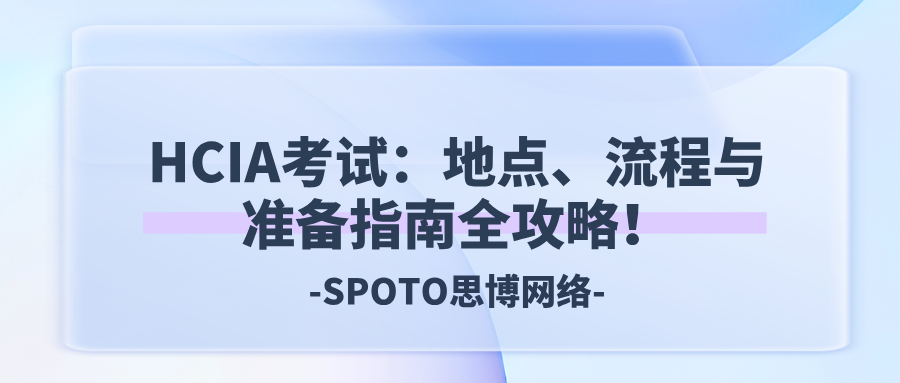 HCIA考试：地点、流程与准备指南全攻略！

-SPOTO思博网络-